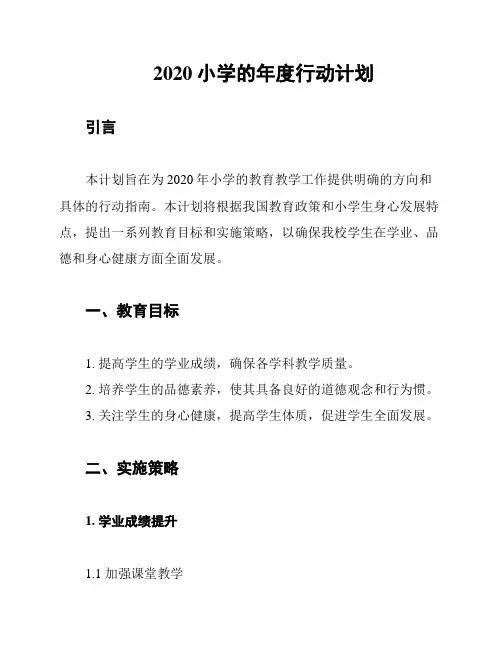 2020 小学的年度行动计划

引言

本计划旨在为 2020 年小学的教育教学工作提供明确的方向和具体的行动指南。本计划将根据我国教育政策和小学生身心发展特点，提出一系列教育目标和实施策略，以确保我校学生在学业、品德和身心健康方面全面发展。

一、教育目标

1. 提高学生的学业成绩，确保各学科教学质量。
2. 培养学生的品德素养，使其具备良好的道德观念和行为惯。
3. 关注学生的身心健康，提高学生体质，促进学生全面发展。

二、实施策略

1. 学业成绩提升

1.1 加强课堂教学